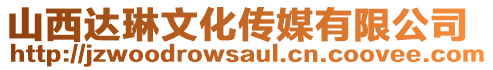 山西达琳文化传媒有限公司
http://jzwoodrowsaul.cn.coovee.com